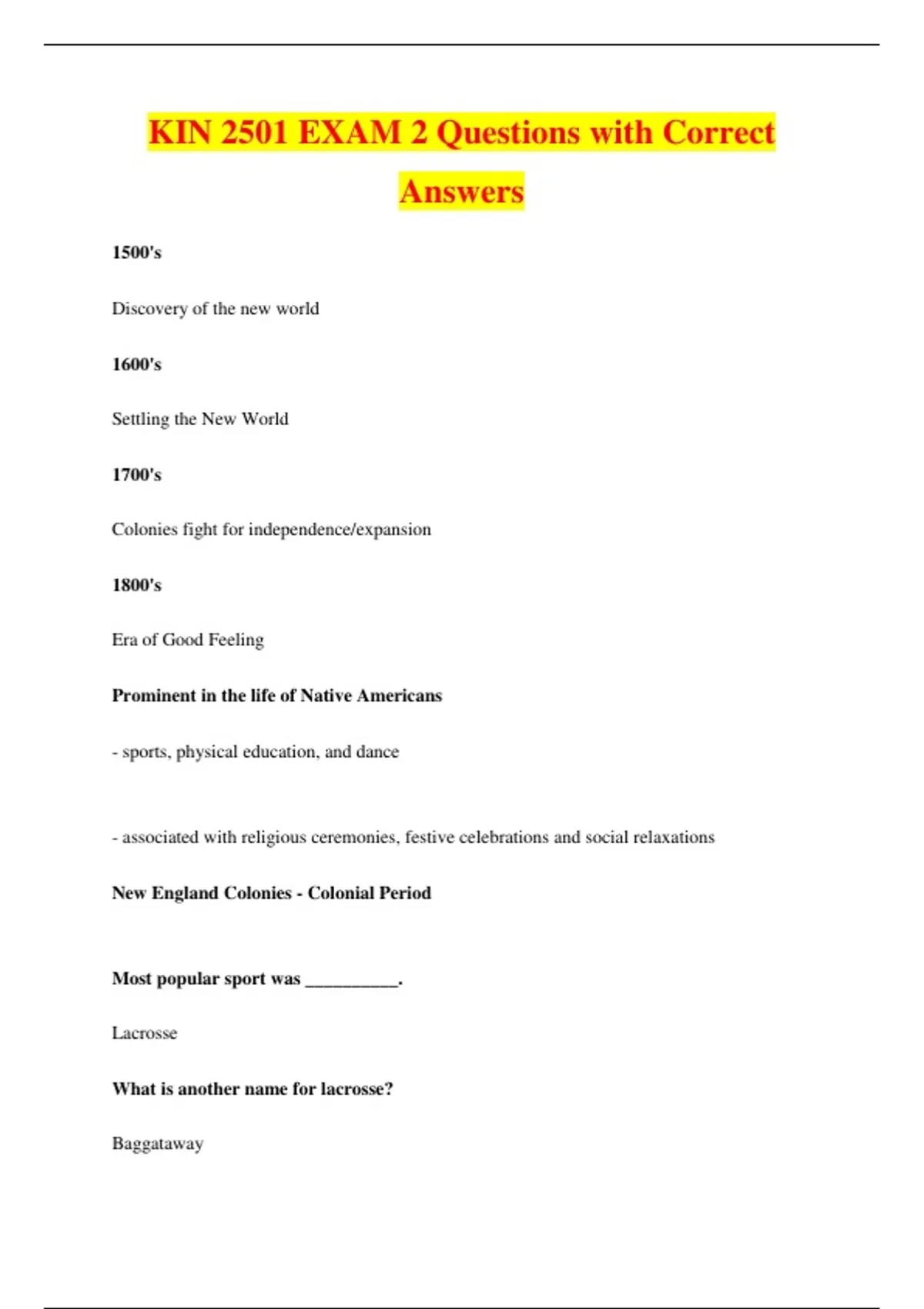 KIN 2501 EXAM 2 Questions with Correct Answers

1500's

Discovery of the new world

1600's

Settling the New World

1700's

Colonies fight for independence/expansion

1800's

Era of Good Feeling

Prominent in the life of Native Americans

- sports, physical education, and dance

- associated with religious ceremonies, festive celebrations and social relaxations

New England Colonies - Colonial Period

Most popular sport was __________.

Lacrosse

What is another name for lacrosse?

Baggataway